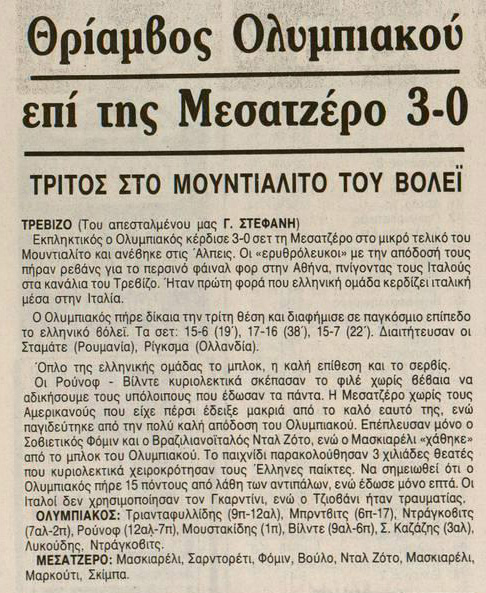 Θρίαμβος Ολυμπιακού επί της Μεσατζέρο 3-0

ΤΡΙΤΟΣ ΣΤΟ ΜΟΥΝΤΙΑΛΙΤΟ ΤΟΥ ΒΟΛΕΪ

ΤΡΕΒΙΖΟ (Του απεσταλμένου μας Γ. ΣΤΕΦΑΝΗ)
Εκπληκτικός ο Ολυμπιακός κέρδισε 3-0 σετ τη Μεσατζέρο στο μικρό τελικό του Μουντιαλίτο και ανέβηκε στις Άλπεις. Οι «ερυθρόλευκοι» με την απόδοσή τους πήραν ρεβάνς για το περσινό φάιναλ φορ στην Αθήνα, πνίγοντας τους Ιταλούς στα κανάλια του Τρεβίζο. Ήταν πρώτη φορά που ελληνική ομάδα κερδίζει ιταλική μέσα στην Ιταλία.

Ο Ολυμπιακός πήρε δίκαια την τρίτη θέση και διαφήμισε σε παγκόσμιο επίπεδο το ελληνικό βόλεϊ. Τα σετ: 15-6 (19΄), 17-16 (38΄), 15-7 (22΄). Διαιτήτευσαν οι Σταμάτε (Ρουμανία), Ρίγκσμα (Ολλανδία).

Όπλο της ελληνικής ομάδας το μπλοκ, η καλή επίθεση και το σερβίς.
Οι Ρούνοφ - Βίλντε κυριολεκτικά σκέπασαν το φιλέ χωρίς βέβαια να αδικήσουμε τους υπόλοιπους που έδωσαν τα πάντα. Η Μεσατζέρο χωρίς τους Αμερικανούς που είχε πέρσι έδειξε μακριά από το καλό εαυτό της, ενώ παγιδεύτηκε από την πολύ καλή απόδοση του Ολυμπιακού. Επέπλευσαν μόνο ο Σοβιετικός Φόμιν και ο Βραζιλιανοϊταλός Νταλ Ζότο, ενώ ο Μασκιαρέλι «χάθηκε» από το μπλοκ του Ολυμπιακού. Το παιχνίδι παρακολούθησαν 3 χιλιάδες θεατές που κυριολεκτικά χειροκρότησαν τους Έλληνες παίκτες. Να σημειωθεί ότι ο Ολυμπιακός πήρε 15 πόντους από λάθη των αντιπάλων, ενώ έδωσε μόνο επτά. Οι Ιταλοί δεν χρησιμοποίησαν τον Γκαρντίνι, ενώ ο Τζιοβάνι ήταν τραυματίας.
ΟΛΥΜΠΙΑΚΟΣ: Τριανταφυλλίδης (9π-12αλ), Μπρντβιτς (6π-17), Ντράγκοβιτς (7αλ-2π), Ρούνοφ (12αλ-7π), Μουστακίδης (1π), Βίλντε (9αλ-6π), Σ. Καζάζης (3αλ), Λυκούδης, Ντράγκοβιτς.
ΜΕΣΑΤΖΕΡΟ: Μασκιαρέλι, Σαρντορέτι, Φόμιν, Βούλο, Νταλ Ζότο, Μασκιαρέλι, Μαρκούτι, Σκίμπα.